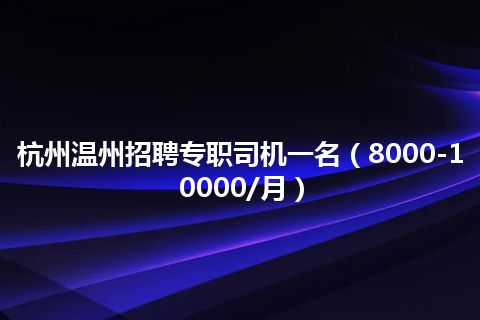 杭州温州招聘专职司机一名（8000-10000/月）